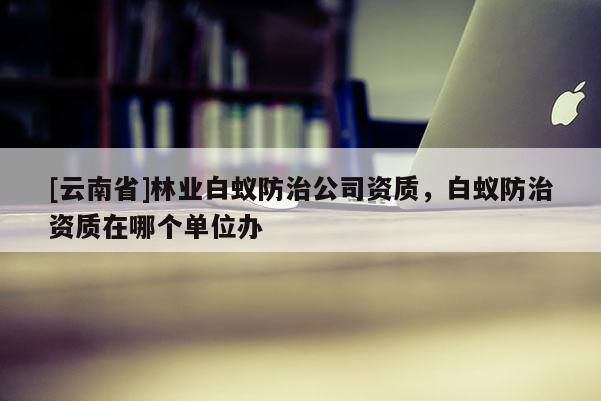 [云南省]林业白蚁防治公司资质，白蚁防治资质在哪个单位办